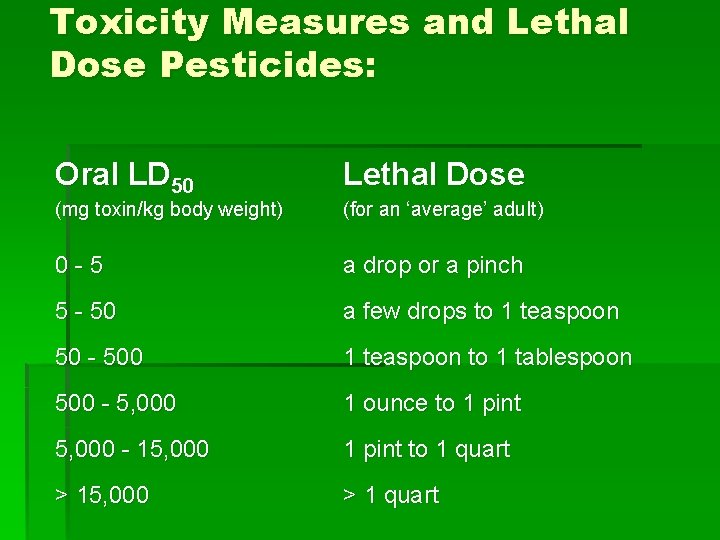 Toxicity Measures and Lethal Dose Pesticides:

| Oral $LD_{50}$ (mg toxin/kg body weight) | Lethal Dose (for an ‘average’ adult) |
|---|---|
| 0 - 5 | a drop or a pinch |
| 5 - 50 | a few drops to 1 teaspoon |
| 50 - 500 | 1 teaspoon to 1 tablespoon |
| 500 - 5,000 | 1 ounce to 1 pint |
| 5,000 - 15,000 | 1 pint to 1 quart |
| > 15,000 | > 1 quart |